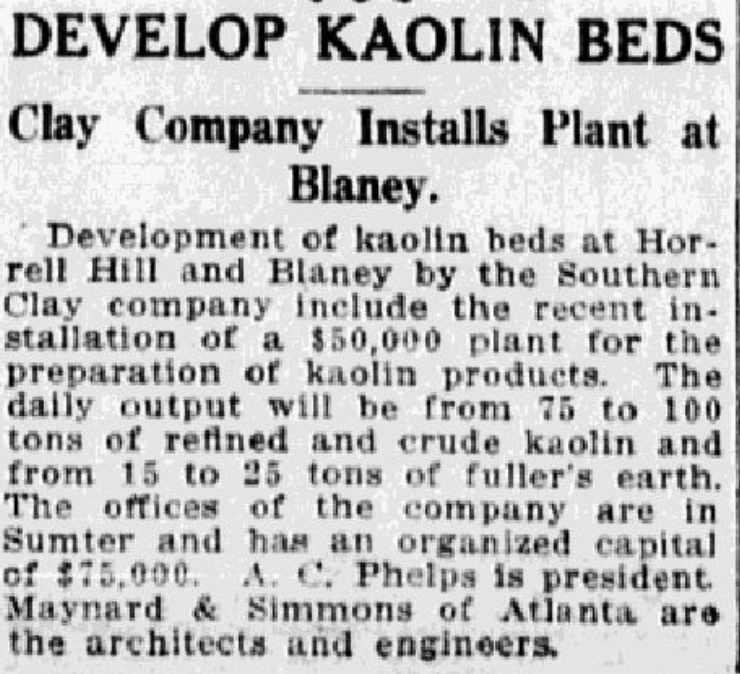 DEVELOP KAOLIN BEDS

Clay Company Installs Plant at Blaney.

Development of kaolin beds at Horrell Hill and Blaney by the Southern Clay company include the recent installation of a $50,000 plant for the preparation of kaolin products. The daily output will be from 75 to 100 tons of refined and crude kaolin and from 15 to 25 tons of fuller's earth. The offices of the company are in Sumter and has an organized capital of $75,000. A. C. Phelps is president. Maynard & Simmons of Atlanta are the architects and engineers.